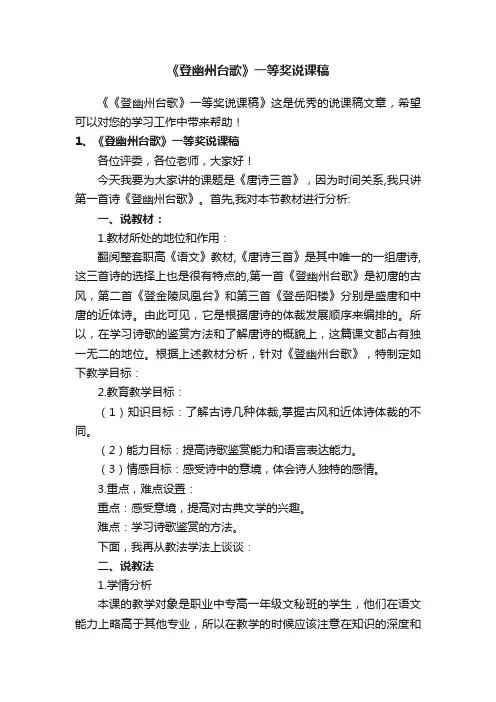 《登幽州台歌》一等奖说课稿

《《登幽州台歌》一等奖说课稿》这是优秀的说课稿文章，希望可以对您的学习工作中带来帮助！

1、《登幽州台歌》一等奖说课稿

各位评委，各位老师，大家好！

今天我要为大家讲的课题是《唐诗三首》，因为时间关系,我只讲第一首诗《登幽州台歌》。首先,我对本节教材进行分析:

一、说教材：

1.教材所处的地位和作用：

翻阅整套职高《语文》教材,《唐诗三首》是其中唯一的一组唐诗,这三首诗的选择上也是很有特点的,第一首《登幽州台歌》是初唐的古风，第二首《登金陵凤凰台》和第三首《登岳阳楼》分别是盛唐和中唐的近体诗。由此可见，它是根据唐诗的体裁发展顺序来编排的。所以，在学习诗歌的鉴赏方法和了解唐诗的概貌上，这篇课文都占有独一无二的地位。根据上述教材分析，针对《登幽州台歌》，特制定如下教学目标：

2.教育教学目标：

（1）知识目标：了解古诗几种体裁,掌握古风和近体诗体裁的不同。

（2）能力目标：提高诗歌鉴赏能力和语言表达能力。

（3）情感目标：感受诗中的意境，体会诗人独特的感情。

3.重点，难点设置：

重点：感受意境，提高对古典文学的兴趣。

难点：学习诗歌鉴赏的方法。

下面，我再从教法学法上谈谈：

二、说教法

1.学情分析

本课的教学对象是职业中专高一年级文秘班的学生，他们在语文能力上略高于其他专业，所以在教学的时候应该注意在知识的深度和